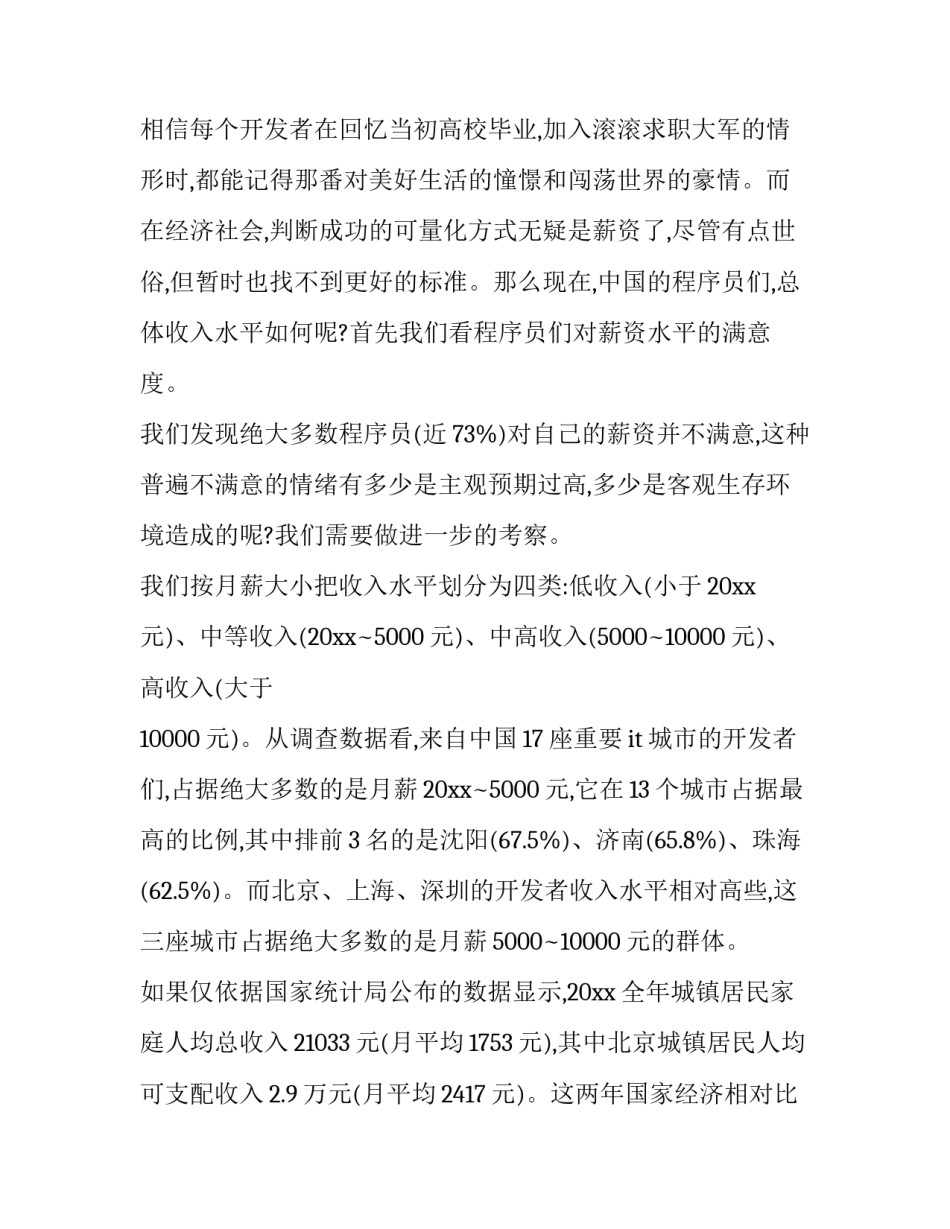 相信每个开发者在回忆当初高校毕业,加入滚滚求职大军的情形时,都能记得那番对美好生活的憧憬和闯荡世界的豪情。而在经济社会,判断成功的可量化方式无疑是薪资了,尽管有点世俗,但暂时也找不到更好的标准。那么现在,中国的程序员们,总体收入水平如何呢?首先我们看程序员们对薪资水平的满意度。

我们发现绝大多数程序员(近 73%)对自己的薪资并不满意,这种普遍不满意的情绪有多少是主观预期过高,多少是客观生存环境造成的呢?我们需要做进一步的考察。

我们按月薪大小把收入水平划分为四类:低收入(小于 20xx 元)、中等收入(20xx~5000 元)、中高收入(5000~10000 元)、高收入(大于

10000 元)。从调查数据看,来自中国 17 座重要 it 城市的开发者们,占据绝大多数的是月薪 20xx~5000 元,它在 13 个城市占据最高的比例,其中排前 3 名的是沈阳(67.5%)、济南(65.8%)、珠海(62.5%)。而北京、上海、深圳的开发者收入水平相对高些,这三座城市占据绝大多数的是月薪 5000~10000 元的群体。

如果仅依据国家统计局公布的数据显示,20xx 全年城镇居民家庭人均总收入 21033 元(月平均 1753 元),其中北京城镇居民人均可支配收入 2.9 万元(月平均 2417 元)。这两年国家经济相对比